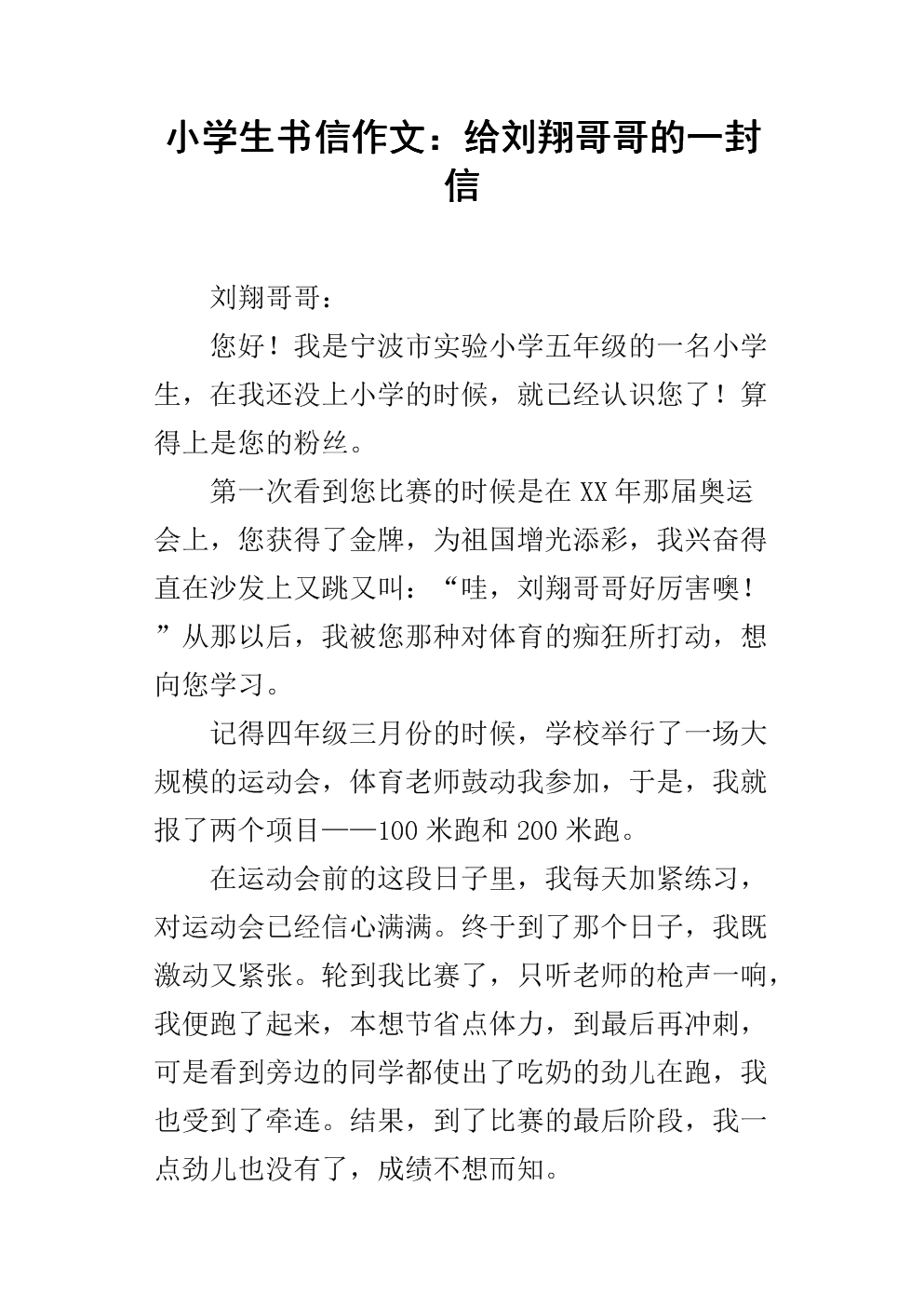 小学生书信作文：给刘翔哥哥的一封信

刘翔哥哥：

您好！我是宁波市实验小学五年级的一名小学生，在我还没上小学的时候，就已经认识您了！算得上是您的粉丝。

第一次看到您比赛的时候是在XX年那届奥运会上，您获得了金牌，为祖国增光添彩，我兴奋得直在沙发上又跳又叫：“哇，刘翔哥哥好厉害噢！”从那以后，我被您那种对体育的痴狂所打动，想向您学习。

记得四年级三月份的时候，学校举行了一场大规模的运动会，体育老师鼓动我参加，于是，我就报了两个项目——100米跑和200米跑。

在运动会前的这段日子里，我每天加紧练习，对运动会已经信心满满。终于到了那个日子，我既激动又紧张。轮到我比赛了，只听老师的枪声一响，我便跑了起来，本想节省点体力，到最后再冲刺，可是看到旁边的同学都使出了吃奶的劲儿在跑，我也受到了牵连。结果，到了比赛的最后阶段，我一点劲儿也没有了，成绩不想而知。